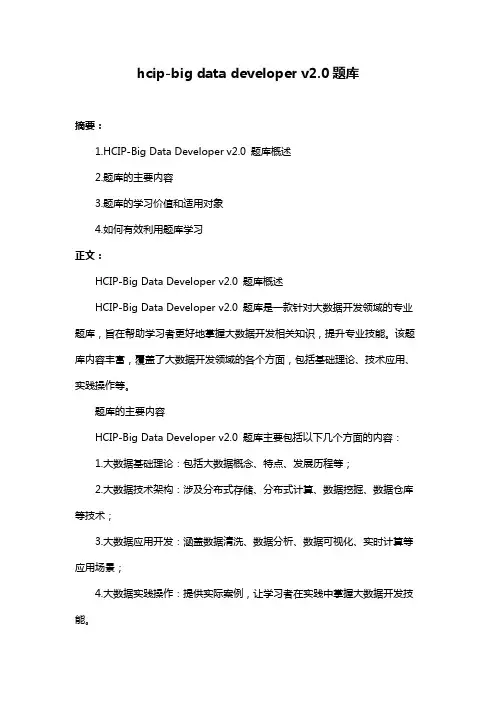 hcip-big data developer v2.0 题库

摘要：

1.HCIP-Big Data Developer v2.0 题库概述

2.题库的主要内容

3.题库的学习价值和适用对象

4.如何有效利用题库学习

正文：

HCIP-Big Data Developer v2.0 题库概述

HCIP-Big Data Developer v2.0 题库是一款针对大数据开发领域的专业题库，旨在帮助学习者更好地掌握大数据开发相关知识，提升专业技能。该题库内容丰富，覆盖了大数据开发领域的各个方面，包括基础理论、技术应用、实践操作等。

题库的主要内容

HCIP-Big Data Developer v2.0 题库主要包括以下几个方面的内容：

1.大数据基础理论：包括大数据概念、特点、发展历程等；

2.大数据技术架构：涉及分布式存储、分布式计算、数据挖掘、数据仓库等技术；

3.大数据应用开发：涵盖数据清洗、数据分析、数据可视化、实时计算等应用场景；

4.大数据实践操作：提供实际案例，让学习者在实践中掌握大数据开发技能。